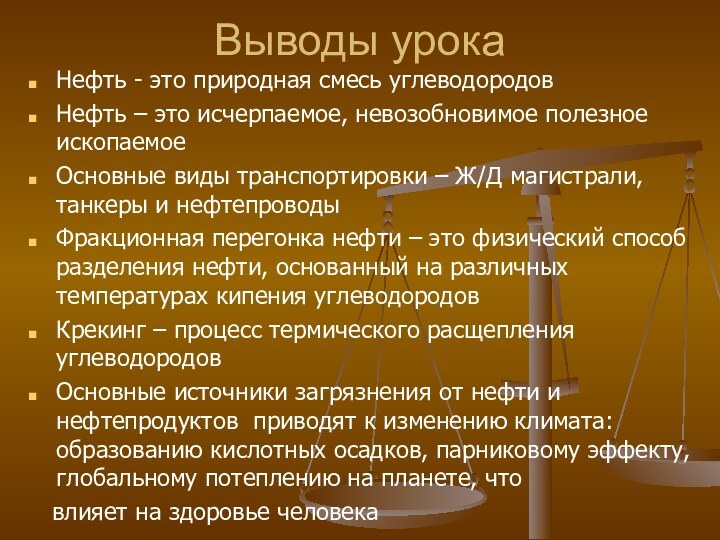 Выводы урока

- Нефть - это природная смесь углеводородов
- Нефть – это исчерпаемое, невозобновимое полезное ископаемое
- Основные виды транспортировки – Ж/Д магистрали, танкеры и нефтепроводы
- Фракционная перегонка нефти – это физический способ разделения нефти, основанный на различных температурах кипения углеводородов
- Крекинг – процесс термического расщепления углеводородов
- Основные источники загрязнения от нефти и нефтепродуктов приводят к изменению климата: образованию кислотных осадков, парниковому эффекту, глобальному потеплению на планете, что

влияет на здоровье человека